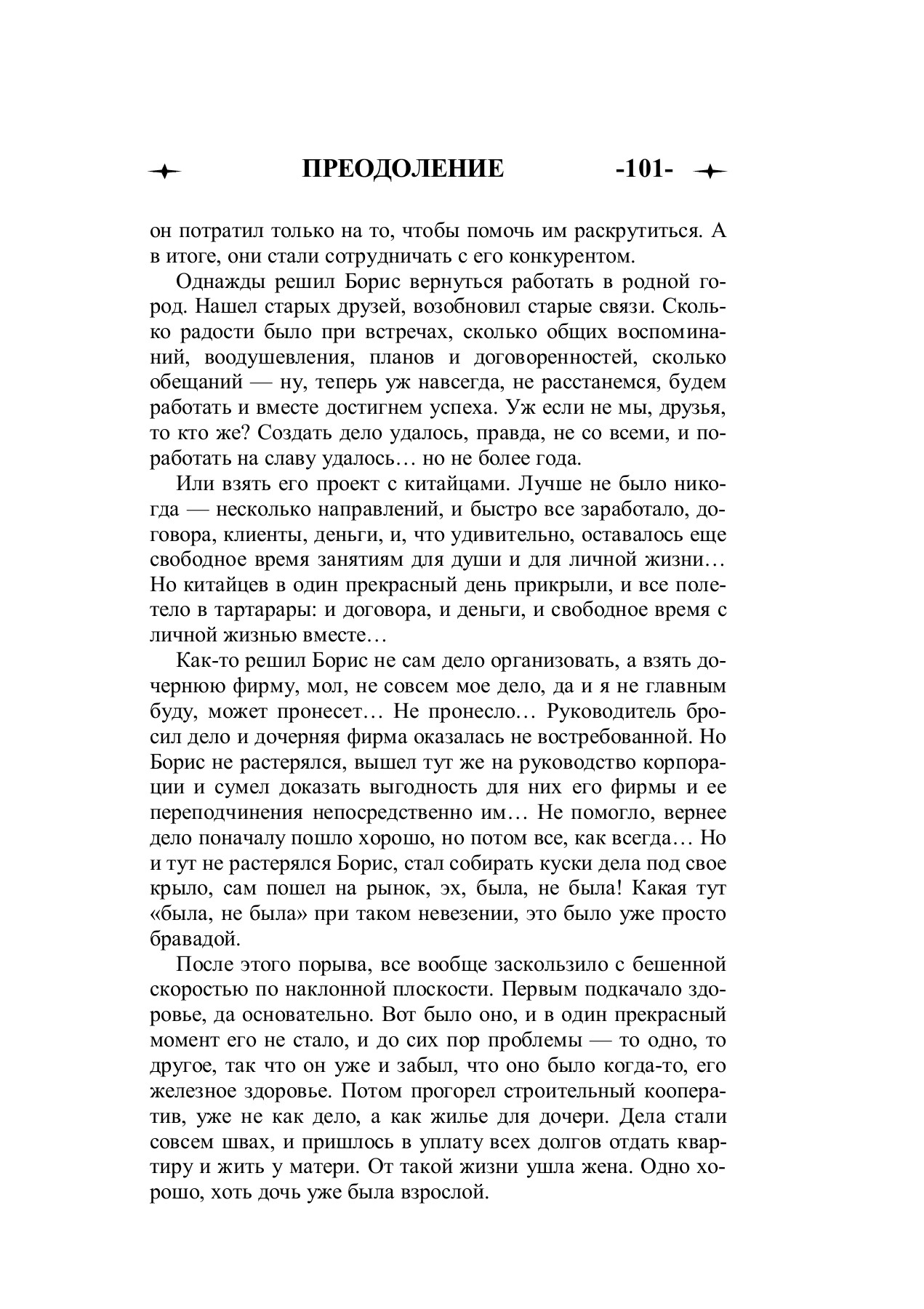 ПРЕОДОЛЕНИЕ -101-

он потратил только на то, чтобы помочь им раскрутиться. А в итоге, они стали сотрудничать с его конкурентом.

Однажды решил Борис вернуться работать в родной город. Нашел старых друзей, возобновил старые связи. Сколько радости было при встречах, сколько общих воспоминаний, воодушевления, планов и договоренностей, сколько обещаний — ну, теперь уж навсегда, не расстанемся, будем работать и вместе достигнем успеха. Уж если не мы, друзья, то кто же? Создать дело удалось, правда, не со всеми, и поработать на славу удалось… но не более года.

Или взять его проект с китайцами. Лучше не было никогда — несколько направлений, и быстро все заработало, договора, клиенты, деньги, и, что удивительно, оставалось еще свободное время занятиям для души и для личной жизни… Но китайцев в один прекрасный день прикрыли, и все полетело в тартарары: и договора, и деньги, и свободное время с личной жизнью вместе…

Как-то решил Борис не сам дело организовать, а взять дочернюю фирму, мол, не совсем мое дело, да и я не главным буду, может пронесет… Не пронесло… Руководитель бросил дело и дочерняя фирма оказалась не востребованной. Но Борис не растерялся, вышел тут же на руководство корпорации и сумел доказать выгодность для них его фирмы и ее переподчинения непосредственно им… Не помогло, вернее дело поначалу пошло хорошо, но потом все, как всегда… Но и тут не растерялся Борис, стал собирать куски дела под свое крыло, сам пошел на рынок, эх, была, не была! Какая тут «была, не была» при таком невезении, это было уже просто бравадой.

После этого порыва, все вообще заскользило с бешенной скоростью по наклонной плоскости. Первым подкачало здоровье, да основательно. Вот было оно, и в один прекрасный момент его не стало, и до сих пор проблемы — то одно, то другое, так что он уже и забыл, что оно было когда-то, его железное здоровье. Потом прогорел строительный кооператив, уже не как дело, а как жилье для дочери. Дела стали совсем швах, и пришлось в уплату всех долгов отдать квартиру и жить у матери. От такой жизни ушла жена. Одно хорошо, хоть дочь уже была взрослой.